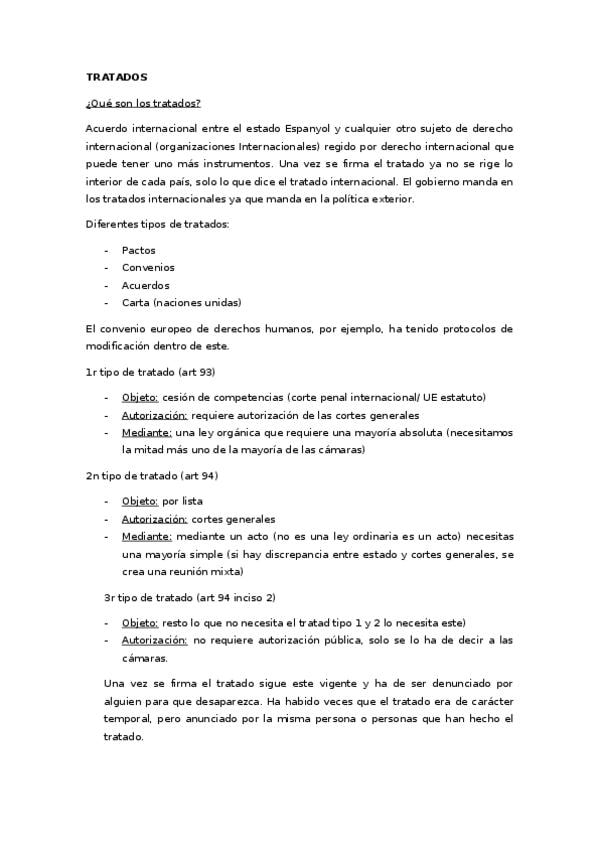 TRATADOS

¿Qué son los tratados?

Acuerdo internacional entre el estado Espanyol y cualquier otro sujeto de derecho internacional (organizaciones Internacionales) regido por derecho internacional que puede tener uno más instrumentos. Una vez se firma el tratado ya no se rige lo interior de cada país, solo lo que dice el tratado internacional. El gobierno manda en los tratados internacionales ya que manda en la política exterior.

Diferentes tipos de tratados:

- Pactos
- Convenios
- Acuerdos
- Carta (naciones unidas)

El convenio europeo de derechos humanos, por ejemplo, ha tenido protocolos de modificación dentro de este.

1r tipo de tratado (art 93)

- Objeto: cesión de competencias (corte penal internacional/ UE estatuto)
- Autorización: requiere autorización de las cortes generales
- Mediante: una ley orgánica que requiere una mayoría absoluta (necesitamos la mitad más uno de la mayoría de las cámaras)

2n tipo de tratado (art 94)

- Objeto: por lista
- Autorización: cortes generales
- Mediante: mediante un acto (no es una ley ordinaria es un acto) necesitas una mayoría simple (si hay discrepancia entre estado y cortes generales, se crea una reunión mixta)

3r tipo de tratado (art 94 inciso 2)

- Objeto: resto lo que no necesita el tratad tipo 1 y 2 lo necesita este)
- Autorización: no requiere autorización pública, solo se lo ha de decir a las cámaras.

Una vez se firma el tratado sigue este vigente y ha de ser denunciado por alguien para que desaparezca. Ha habido veces que el tratado era de carácter temporal, pero anunciado por la misma persona o personas que han hecho el tratado.